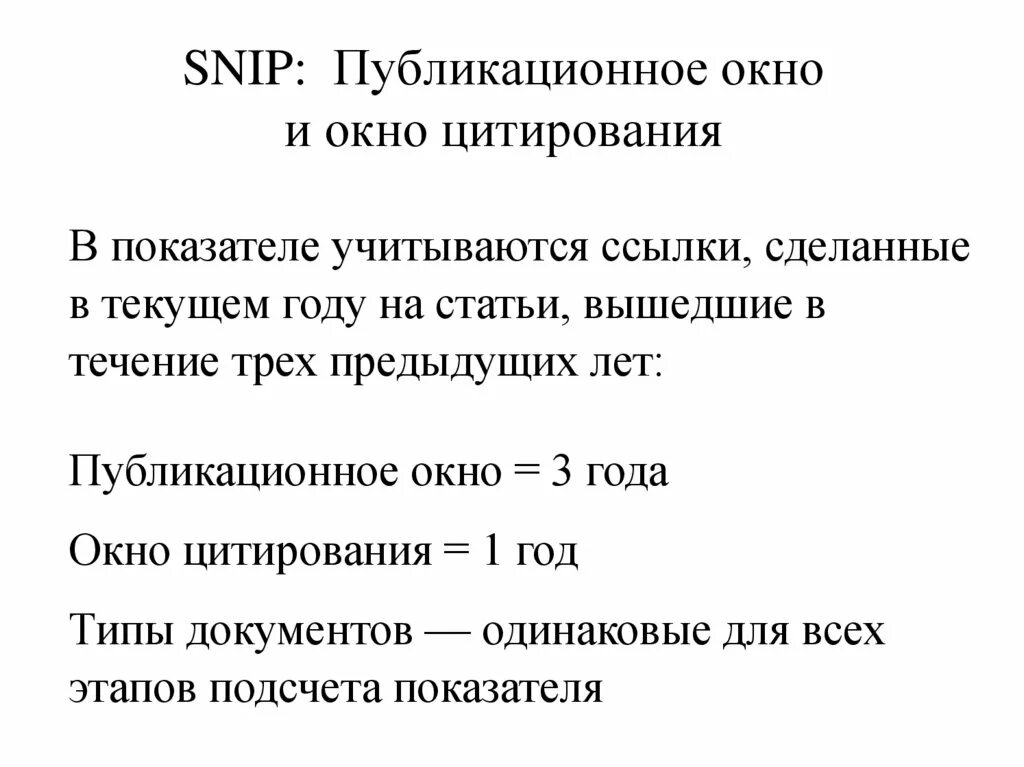 SNIP: Публикационное окно и окно цитирования

В показателе учитываются ссылки, сделанные в текущем году на статьи, вышедшие в течение трех предыдущих лет:

Публикационное окно = 3 года

Окно цитирования = 1 год

Типы документов — одинаковые для всех этапов подсчета показателя